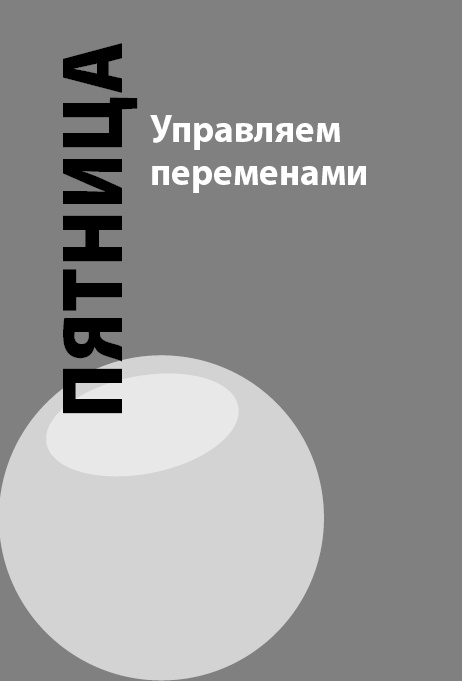 ПЯТНИЦА

Управляем переменами